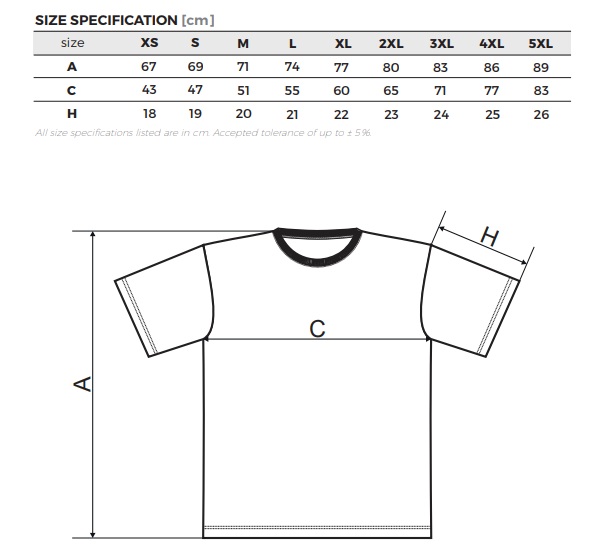 SIZE SPECIFICATION [cm]

| size | XS | S | M | L | XL | 2XL | 3XL | 4XL | 5XL |
|---|---|---|---|---|---|---|---|---|---|
| A | 67 | 69 | 71 | 74 | 77 | 80 | 83 | 86 | 89 |
| C | 43 | 47 | 51 | 55 | 60 | 65 | 71 | 77 | 83 |
| H | 18 | 19 | 20 | 21 | 22 | 23 | 24 | 25 | 26 |

All size specifications listed are in cm. Accepted tolerance of up to ± 5%.

H
C
A